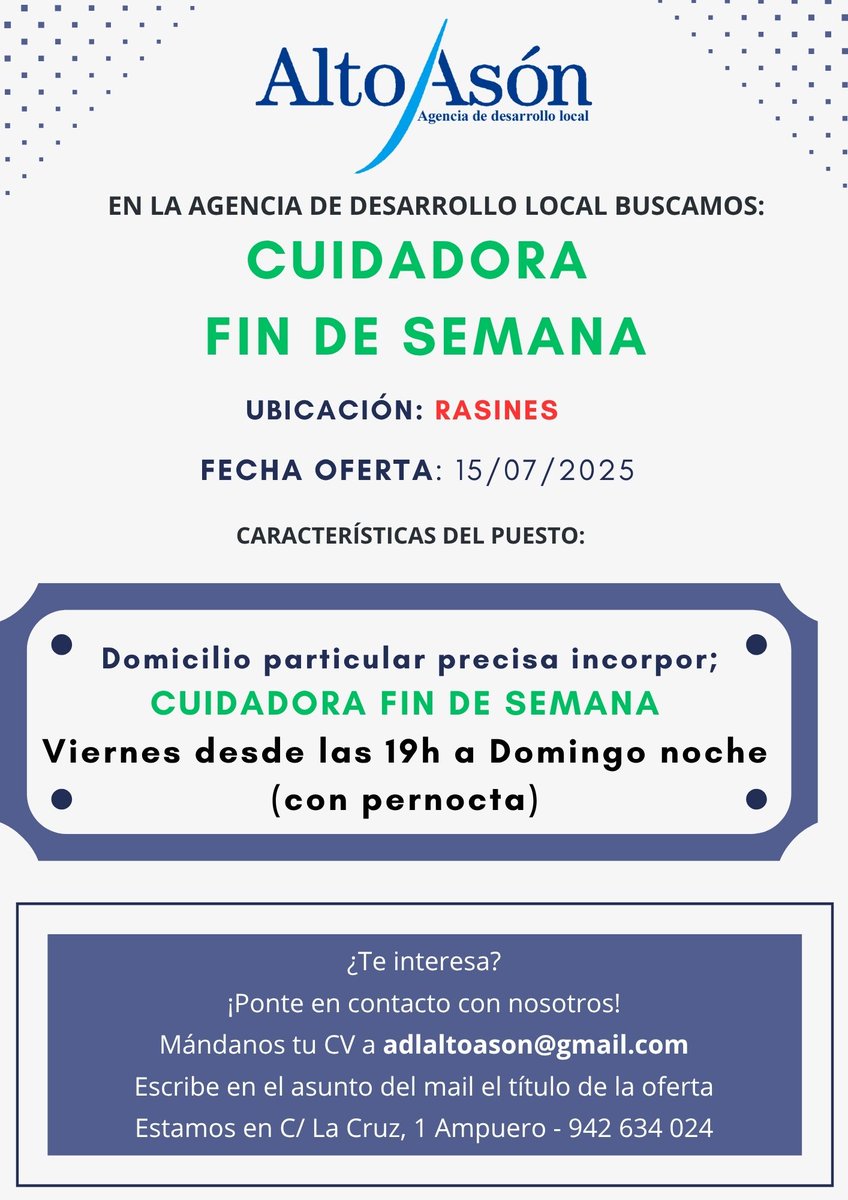 Alto Asón
Agencia de desarrollo local

EN LA AGENCIA DE DESARROLLO LOCAL BUSCAMOS:

CUIDADORA
FIN DE SEMANA

UBICACIÓN: RASINES

FECHA OFERTA: 15/07/2025

CARACTERÍSTICAS DEL PUESTO:

Domicilio particular precisa incorpor;
CUIDADORA FIN DE SEMANA
Viernes desde las 19h a Domingo noche (con pernocta)

¿Te interesa?
¡Ponte en contacto con nosotros!
Mándanos tu CV a adlaltoason@gmail.com
Escribe en el asunto del mail el título de la oferta
Estamos en C/ La Cruz, 1 Ampuero - 942 634 024